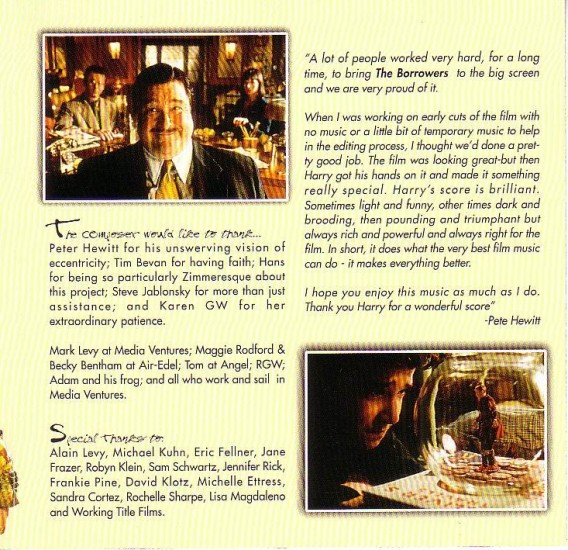 The composer would like to thank...
Peter Hewitt for his unswerving vision of eccentricity; Tim Bevan for having faith; Hans for being so particularly Zimmeresque about this project; Steve Jablonsky for more than just assistance; and Karen GW for her extraordinary patience.

Mark Levy at Media Ventures; Maggie Rodford & Becky Bentham at Air-Edel; Tom at Angel; RGW; Adam and his frog; and all who work and sail in Media Ventures.

Special thanks to:
Alain Levy, Michael Kuhn, Eric Fellner, Jane Frazer, Robyn Klein, Sam Schwartz, Jennifer Rick, Frankie Pine, David Klotz, Michelle Ettress, Sandra Cortez, Rochelle Sharpe, Lisa Magdaleno and Working Title Films.

"A lot of people worked very hard, for a long time, to bring The Borrowers to the big screen and we are very proud of it.

When I was working on early cuts of the film with no music or a little bit of temporary music to help in the editing process, I thought we'd done a pretty good job. The film was looking great-but then Harry got his hands on it and made it something really special. Harry's score is brilliant. Sometimes light and funny, other times dark and brooding, then pounding and triumphant but always rich and powerful and always right for the film. In short, it does what the very best film music can do - it makes everything better.

I hope you enjoy this music as much as I do. Thank you Harry for a wonderful score"
-Pete Hewitt